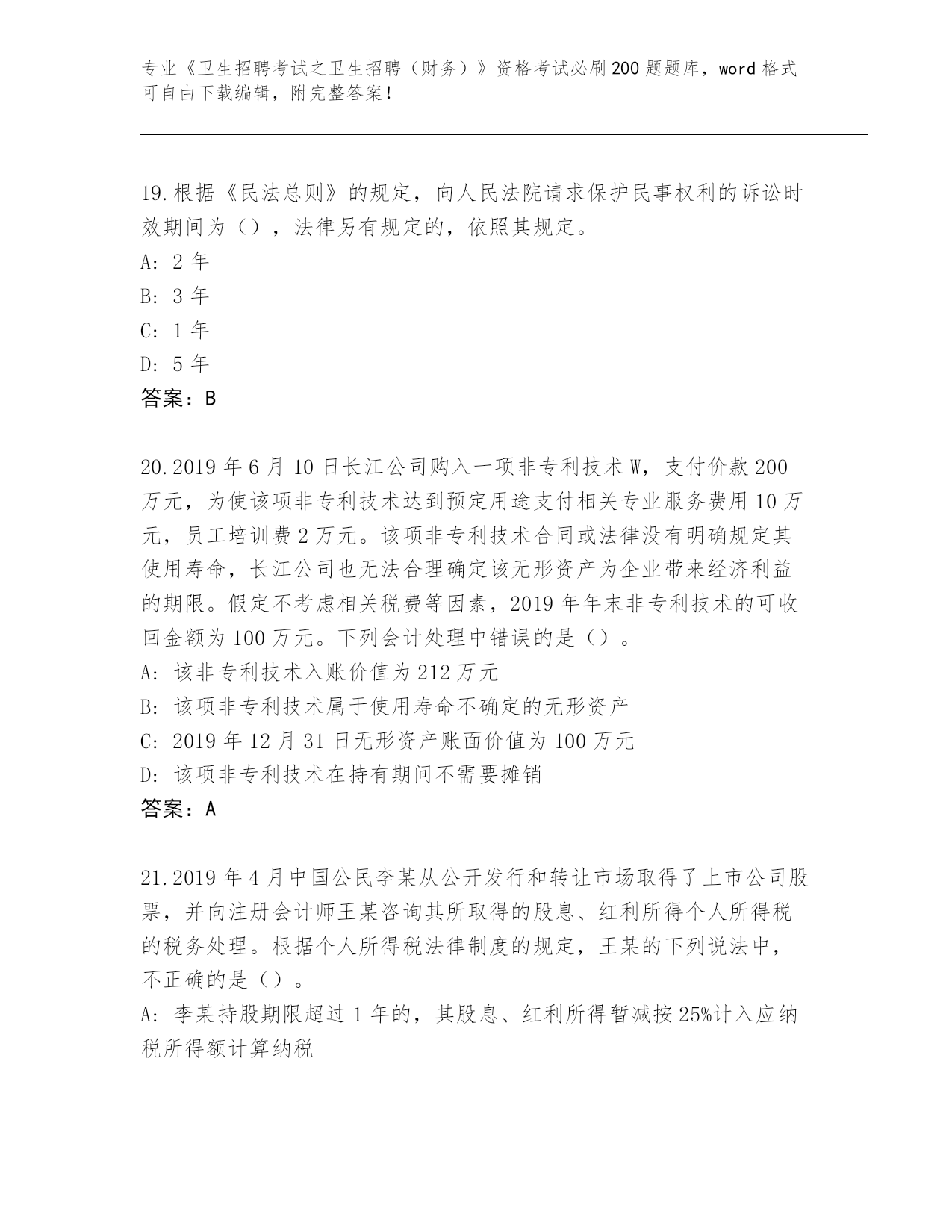 专业《卫生招聘考试之卫生招聘（财务）》资格考试必刷200题题库，word格式可自由下载编辑，附完整答案！

19.根据《民法总则》的规定，向人民法院请求保护民事权利的诉讼时效期间为（），法律另有规定的，依照其规定。
A: 2年
B: 3年
C: 1年
D: 5年
答案：B

20.2019年6月10日长江公司购入一项非专利技术W，支付价款200万元，为使该项非专利技术达到预定用途支付相关专业服务费用10万元，员工培训费2万元。该项非专利技术合同或法律没有明确规定其使用寿命，长江公司也无法合理确定该无形资产为企业带来经济利益的期限。假定不考虑相关税费等因素，2019年年末非专利技术的可收回金额为100万元。下列会计处理中错误的是（）。
A: 该非专利技术入账价值为212万元
B: 该项非专利技术属于使用寿命不确定的无形资产
C: 2019年12月31日无形资产账面价值为100万元
D: 该项非专利技术在持有期间不需要摊销
答案：A

21.2019年4月中国公民李某从公开发行和转让市场取得了上市公司股票，并向注册会计师王某咨询其所取得的股息、红利所得个人所得税的税务处理。根据个人所得税法律制度的规定，王某的下列说法中，不正确的是（）。
A: 李某持股期限超过1年的，其股息、红利所得暂减按25%计入应纳税所得额计算纳税